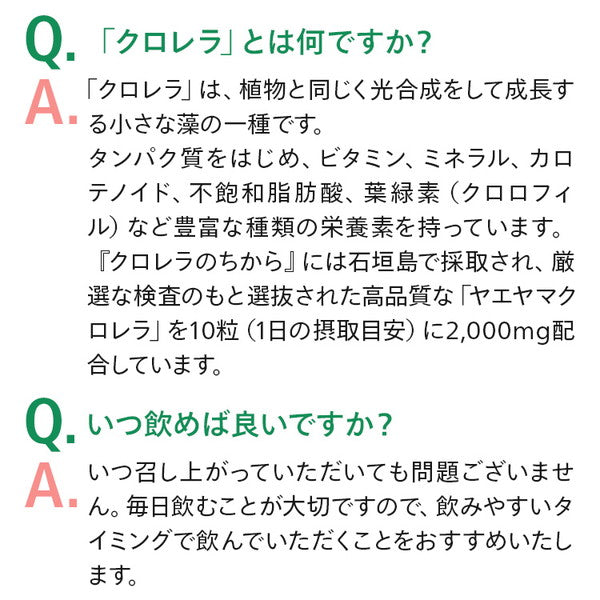 Q.「クロレラ」とは何ですか？

A.「クロレラ」は、植物と同じく光合成をして成長する小さな藻の一種です。
タンパク質をはじめ、ビタミン、ミネラル、カロテノイド、不飽和脂肪酸、葉緑素（クロロフィル）など豊富な種類の栄養素を持っています。
『クロレラのちから』には石垣島で採取され、厳選な検査のもと選抜された高品質な「ヤエヤマクロレラ」を10粒（1日の摂取目安）に2,000mg配合しています。

Q.いつ飲めば良いですか？

A.いつ召し上がっていただいても問題ございません。毎日飲むことが大切ですので、飲みやすいタイミングで飲んでいただくことをおすすめいたします。